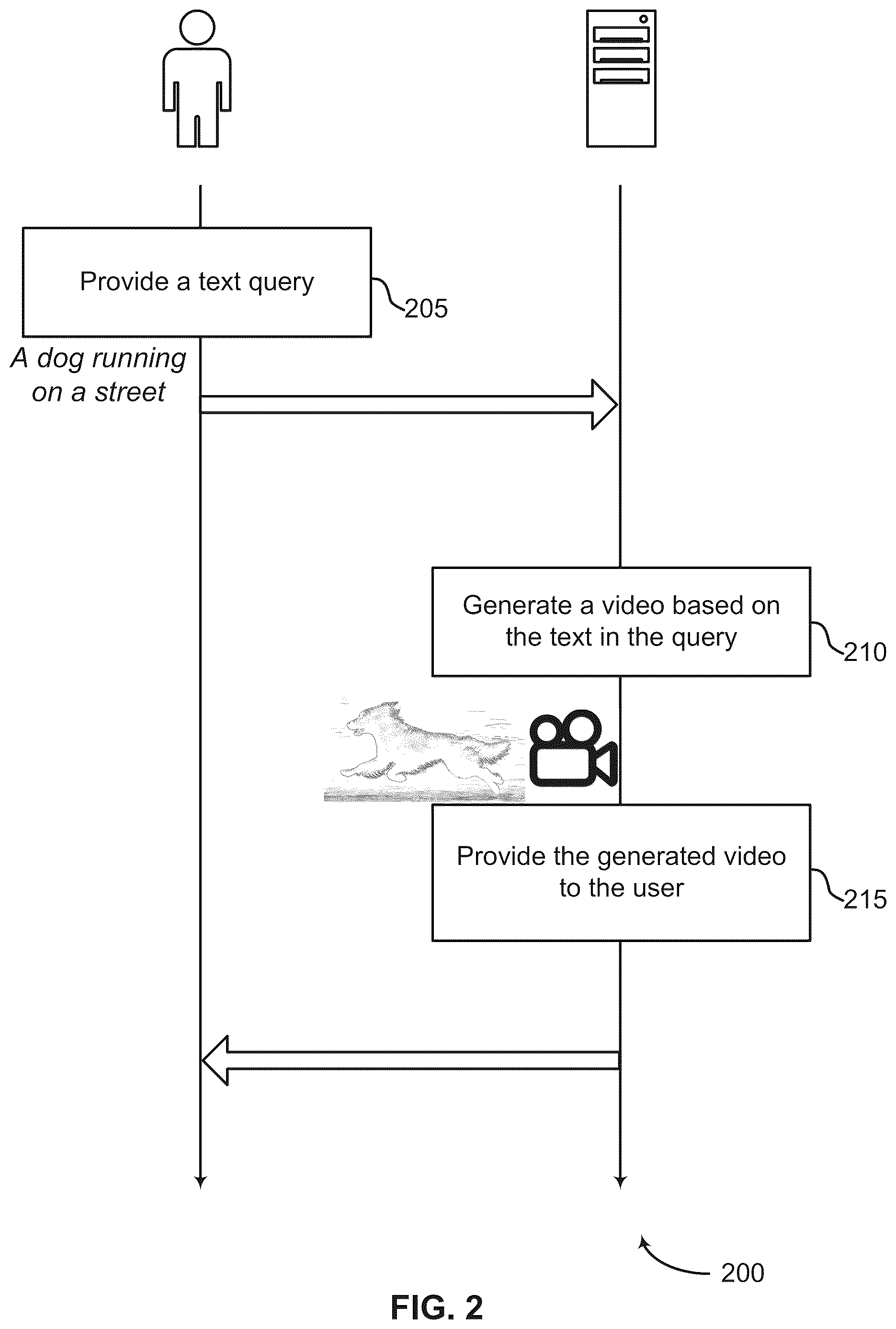 Provide a text query

205

A dog running on a street

Generate a video based on the text in the query

210

Provide the generated video to the user

215

200

FIG. 2